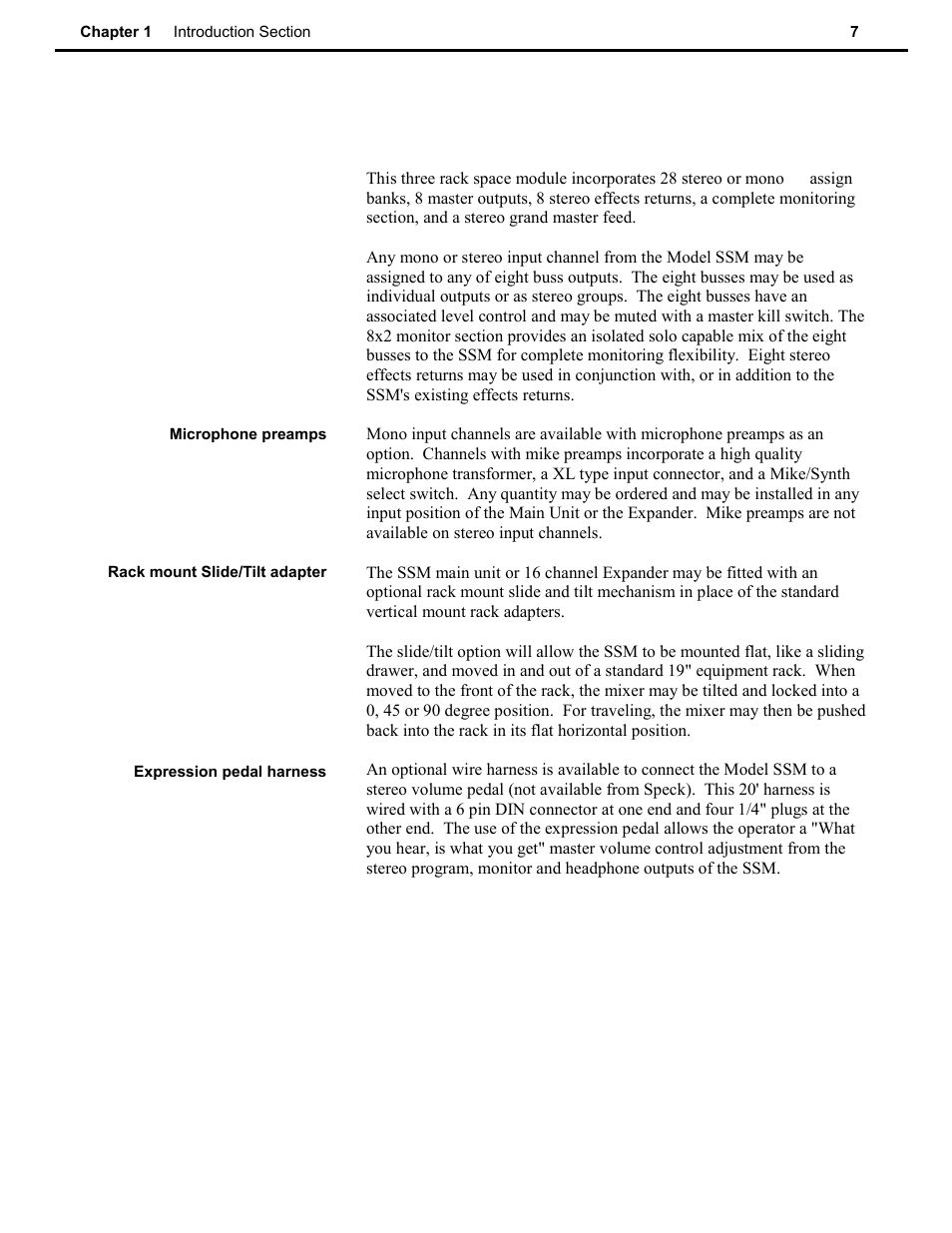 Chapter 1 Introduction Section 7

This three rack space module incorporates 28 stereo or mono assign banks, 8 master outputs, 8 stereo effects returns, a complete monitoring section, and a stereo grand master feed.

Any mono or stereo input channel from the Model SSM may be assigned to any of eight buss outputs. The eight busses may be used as individual outputs or as stereo groups. The eight busses have an associated level control and may be muted with a master kill switch. The 8x2 monitor section provides an isolated solo capable mix of the eight busses to the SSM for complete monitoring flexibility. Eight stereo effects returns may be used in conjunction with, or in addition to the SSM's existing effects returns.

Microphone preamps

Mono input channels are available with microphone preamps as an option. Channels with mike preamps incorporate a high quality microphone transformer, a XL type input connector, and a Mike/Synth select switch. Any quantity may be ordered and may be installed in any input position of the Main Unit or the Expander. Mike preamps are not available on stereo input channels.

Rack mount Slide/Tilt adapter

The SSM main unit or 16 channel Expander may be fitted with an optional rack mount slide and tilt mechanism in place of the standard vertical mount rack adapters.

The slide/tilt option will allow the SSM to be mounted flat, like a sliding drawer, and moved in and out of a standard 19" equipment rack. When moved to the front of the rack, the mixer may be tilted and locked into a 0, 45 or 90 degree position. For traveling, the mixer may then be pushed back into the rack in its flat horizontal position.

Expression pedal harness

An optional wire harness is available to connect the Model SSM to a stereo volume pedal (not available from Speck). This 20' harness is wired with a 6 pin DIN connector at one end and four 1/4" plugs at the other end. The use of the expression pedal allows the operator a "What you hear, is what you get" master volume control adjustment from the stereo program, monitor and headphone outputs of the SSM.